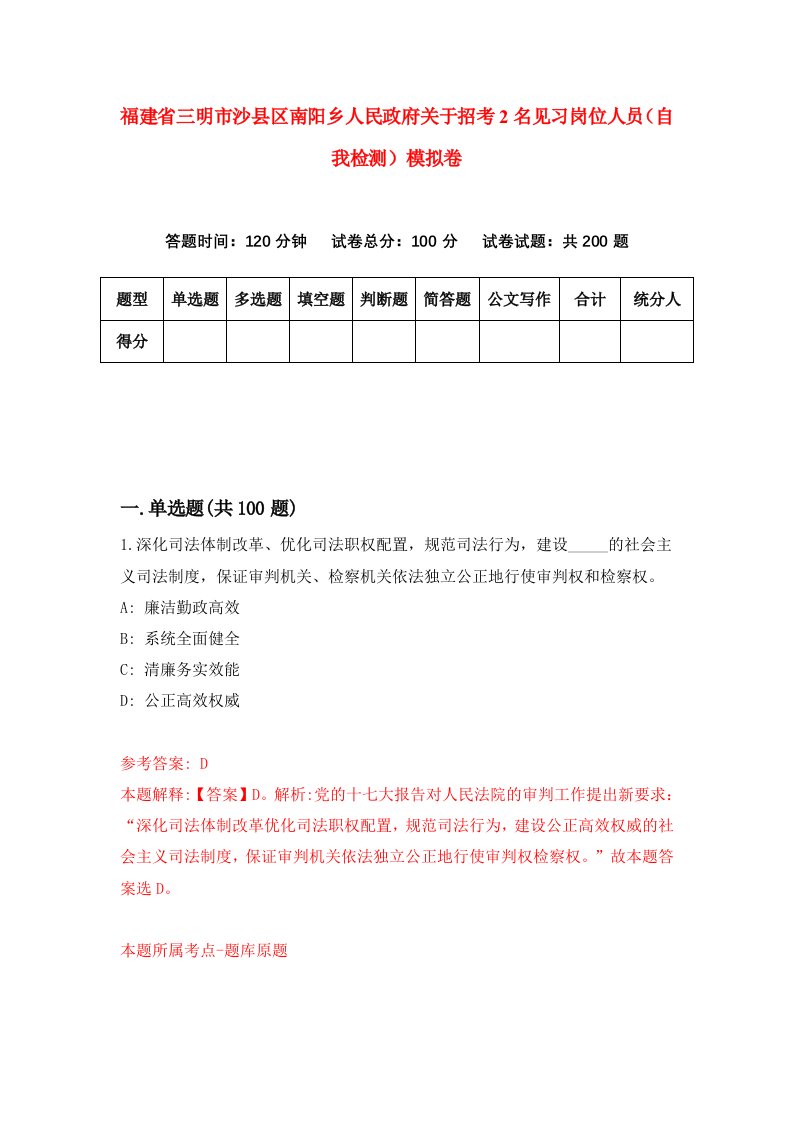 福建省三明市沙县区南阳乡人民政府关于招考2名见习岗位人员（自我检测）模拟卷

答题时间：120分钟　试卷总分：100分　试卷试题：共200题

| 题型 | 单选题 | 多选题 | 填空题 | 判断题 | 简答题 | 公文写作 | 合计 | 统分人 |
|---|---|---|---|---|---|---|---|---|
| 得分 | | | | | | | | |

一.单选题(共100题)

1.深化司法体制改革、优化司法职权配置，规范司法行为，建设_____的社会主义司法制度，保证审判机关、检察机关依法独立公正地行使审判权和检察权。
A: 廉洁勤政高效
B: 系统全面健全
C: 清廉务实效能
D: 公正高效权威

参考答案: D
本题解释:【答案】D。解析:党的十七大报告对人民法院的审判工作提出新要求：“深化司法体制改革优化司法职权配置，规范司法行为，建设公正高效权威的社会主义司法制度，保证审判机关依法独立公正地行使审判权检察权。”故本题答案选D。

本题所属考点-题库原题